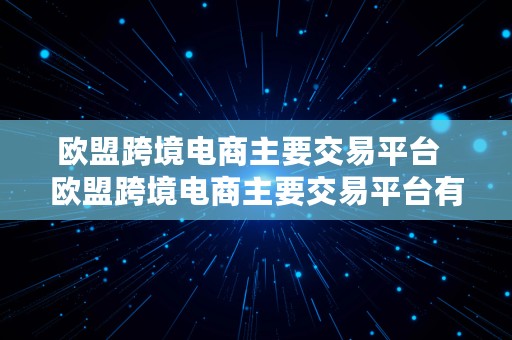 欧盟跨境电商主要交易平台
欧盟跨境电商主要交易平台有